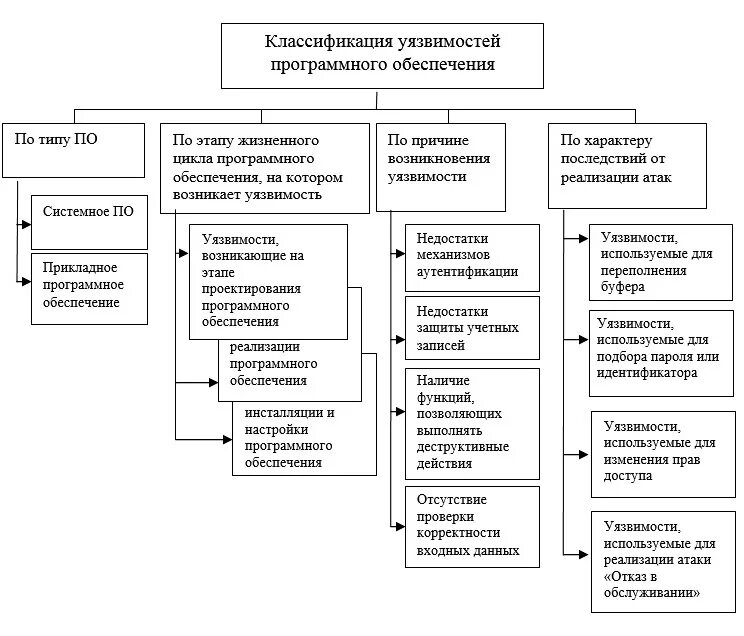 Классификация уязвимостей программного обеспечения

По типу ПО

Системное ПО

Прикладное программное обеспечение

По этапу жизненного цикла программного обеспечения, на котором возникает уязвимость

Уязвимости, возникающие на этапе проектирования программного обеспечения

реализации программного обеспечения

инсталляции и настройки программного обеспечения

По причине возникновения уязвимости

Недостатки механизмов аутентификации

Недостатки защиты учетных записей

Наличие функций, позволяющих выполнять деструктивные действия

Отсутствие проверки корректности входных данных

По характеру последствий от реализации атак

Уязвимости, используемые для переполнения буфера

Уязвимости, используемые для подбора пароля или идентификатора

Уязвимости, используемые для изменения прав доступа

Уязвимости, используемые для реализации атаки «Отказ в обслуживании»